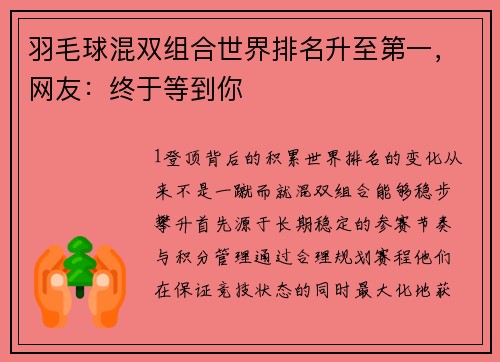 羽毛球混双组合世界排名升至第一，网友：终于等到你

1登顶背后的积累世界排名的变化从来不是一蹴而就混双组合能够稳步攀升首先源于长期稳定的参赛节奏与积分管理通过合理规划赛程他们在保证竞技状态的同时最大化地获